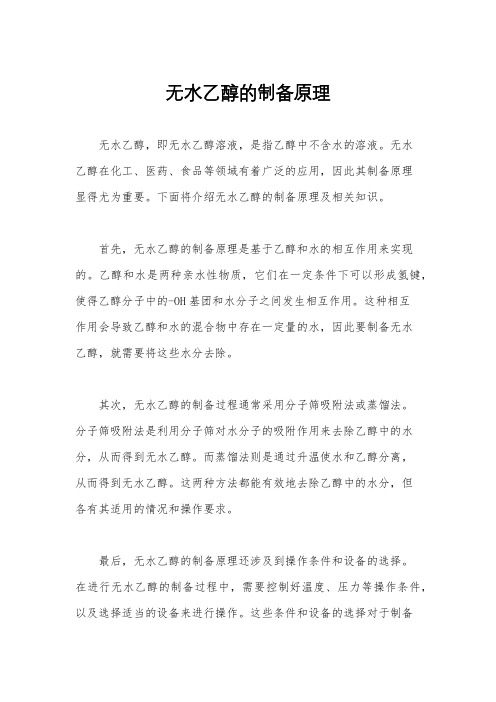 无水乙醇的制备原理

无水乙醇，即无水乙醇溶液，是指乙醇中不含水的溶液。无水乙醇在化工、医药、食品等领域有着广泛的应用，因此其制备原理显得尤为重要。下面将介绍无水乙醇的制备原理及相关知识。

首先，无水乙醇的制备原理是基于乙醇和水的相互作用来实现的。乙醇和水是两种亲水性物质，它们在一定条件下可以形成氢键，使得乙醇分子中的-OH基团和水分子之间发生相互作用。这种相互作用会导致乙醇和水的混合物中存在一定量的水，因此要制备无水乙醇，就需要将这些水分去除。

其次，无水乙醇的制备过程通常采用分子筛吸附法或蒸馏法。分子筛吸附法是利用分子筛对水分子的吸附作用来去除乙醇中的水分，从而得到无水乙醇。而蒸馏法则是通过升温使水和乙醇分离，从而得到无水乙醇。这两种方法都能有效地去除乙醇中的水分，但各有其适用的情况和操作要求。

最后，无水乙醇的制备原理还涉及到操作条件和设备的选择。在进行无水乙醇的制备过程中，需要控制好温度、压力等操作条件，以及选择适当的设备来进行操作。这些条件和设备的选择对于制备